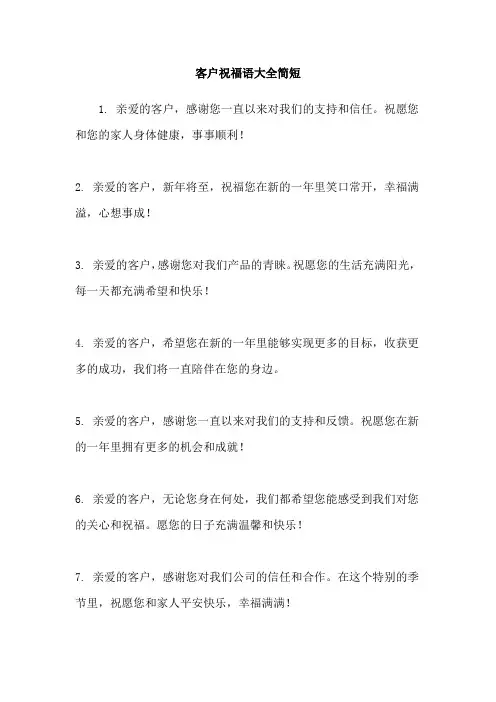 客户祝福语大全简短

1. 亲爱的客户，感谢您一直以来对我们的支持和信任。祝愿您和您的家人身体健康，事事顺利！

2. 亲爱的客户，新年将至，祝福您在新的一年里笑口常开，幸福满溢，心想事成！

3. 亲爱的客户，感谢您对我们产品的青睐。祝愿您的生活充满阳光，每一天都充满希望和快乐！

4. 亲爱的客户，希望您在新的一年里能够实现更多的目标，收获更多的成功，我们将一直陪伴在您的身边。

5. 亲爱的客户，感谢您一直以来对我们的支持和反馈。祝愿您在新的一年里拥有更多的机会和成就！

6. 亲爱的客户，无论您身在何处，我们都希望您能感受到我们对您的关心和祝福。愿您的日子充满温馨和快乐！

7. 亲爱的客户，感谢您对我们公司的信任和合作。在这个特别的季节里，祝愿您和家人平安快乐，幸福满满！